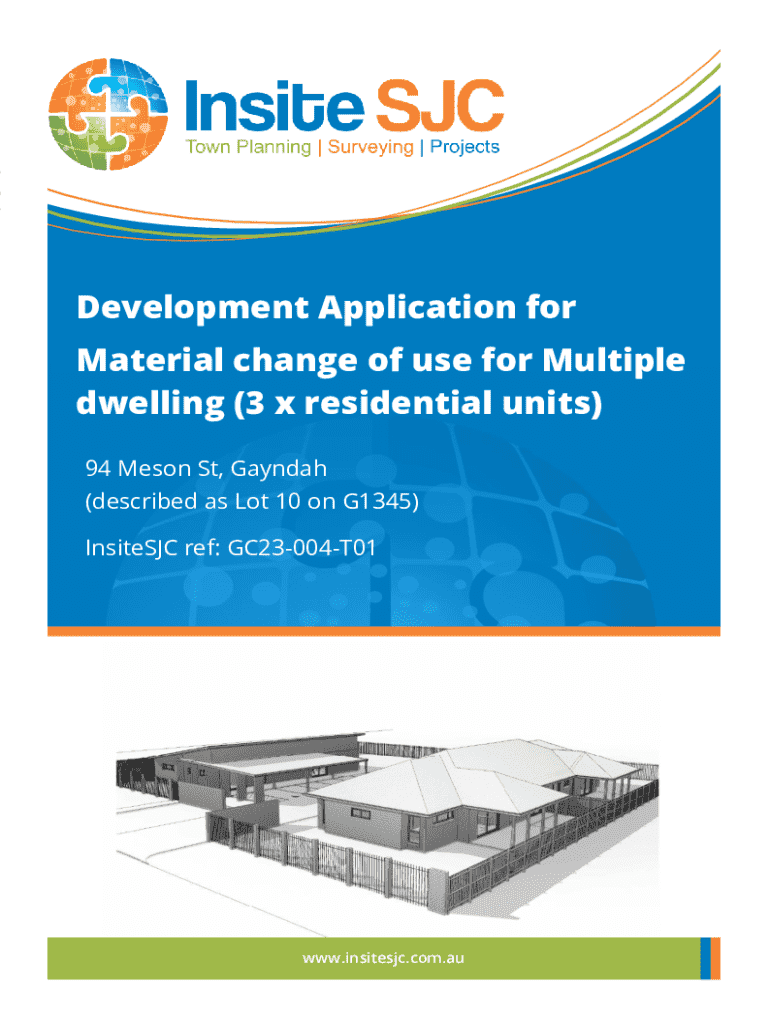 Insite SJC
Town Planning | Surveying | Projects

Development Application for

Material change of use for Multiple dwelling (3 x residential units)

94 Meson St, Gayndah
(described as Lot 10 on G1345)

InsiteSJC ref: GC23-004-T01

www.insitesjc.com.au